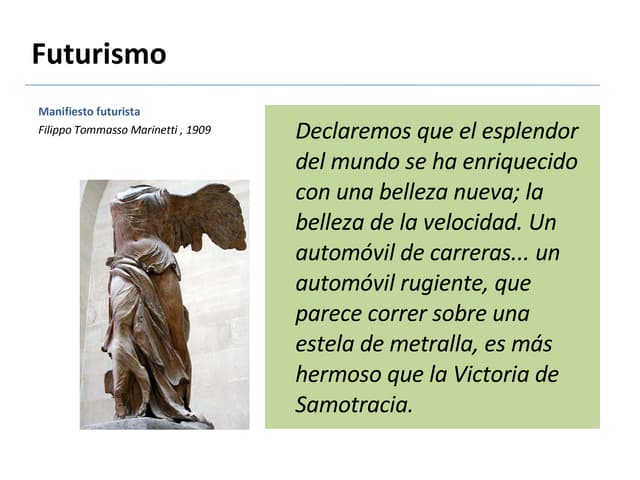 Futurismo

Manifiesto futurista
Filippo Tommasso Marinetti , 1909

Declaremos que el esplendor del mundo se ha enriquecido con una belleza nueva; la belleza de la velocidad. Un automóvil de carreras... un automóvil rugiente, que parece correr sobre una estela de metralla, es más hermoso que la Victoria de Samotracia.